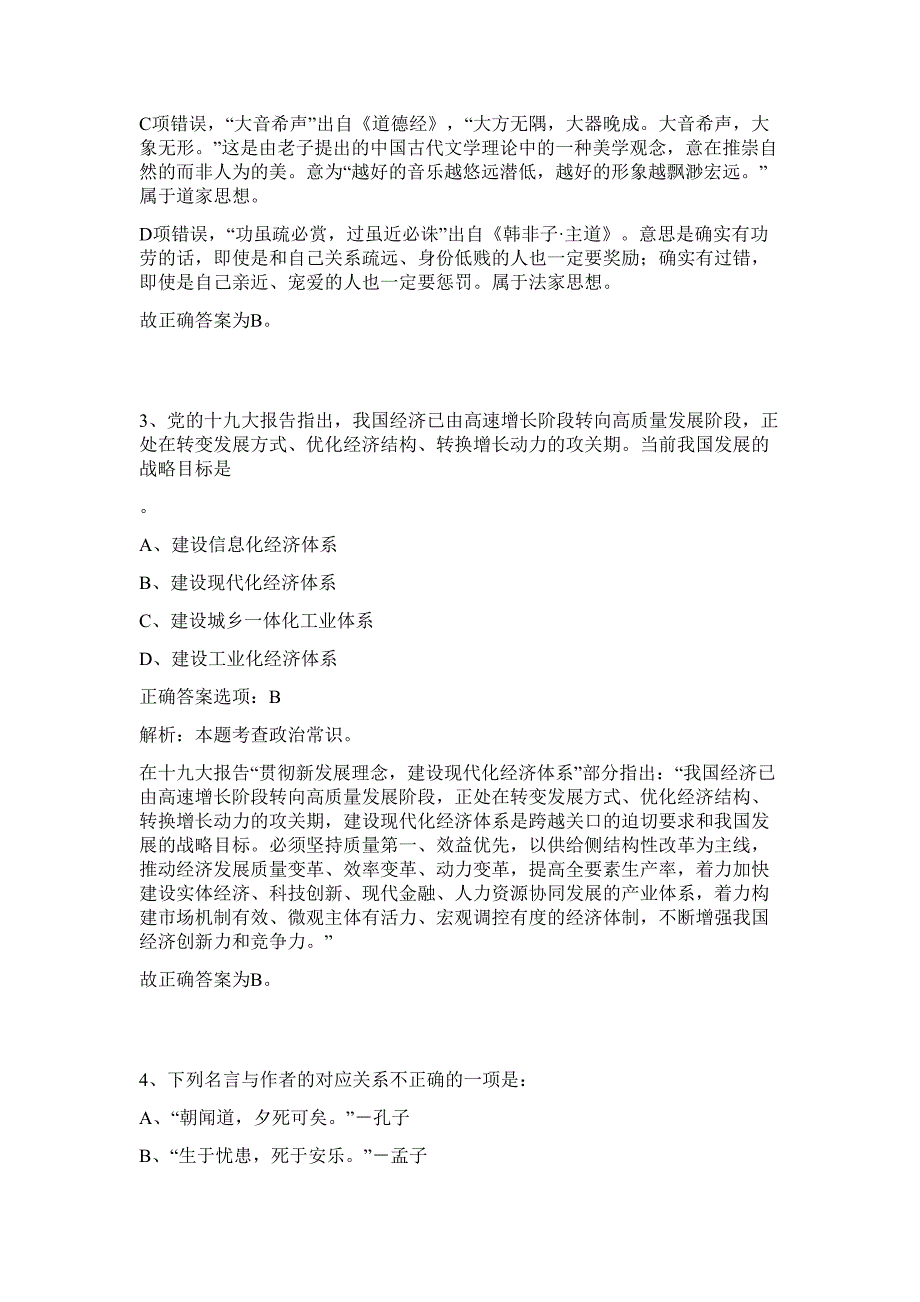 C项错误，“大音希声”出自《道德经》，“大方无隅，大器晚成。大音希声，大象无形。”这是由老子提出的中国古代文学理论中的一种美学观念，意在推崇自然的而非人为的美。意为“越好的音乐越悠远潜低，越好的形象越飘渺宏远。”属于道家思想。

D项错误，“功虽疏必赏，过虽近必诛”出自《韩非子·主道》。意思是确实有功劳的话，即使是和自己关系疏远、身份低贱的人也一定要奖励；确实有过错，即使是自己亲近、宠爱的人也一定要惩罚。属于法家思想。

故正确答案为B。

3、党的十九大报告指出，我国经济已由高速增长阶段转向高质量发展阶段，正处在转变发展方式、优化经济结构、转换增长动力的攻关期。当前我国发展的战略目标是

。

A、建设信息化经济体系

B、建设现代化经济体系

C、建设城乡一体化工业体系

D、建设工业化经济体系

正确答案选项：B

解析：本题考查政治常识。

在十九大报告“贯彻新发展理念，建设现代化经济体系”部分指出：“我国经济已由高速增长阶段转向高质量发展阶段，正处在转变发展方式、优化经济结构、转换增长动力的攻关期，建设现代化经济体系是跨越关口的迫切要求和我国发展的战略目标。必须坚持质量第一、效益优先，以供给侧结构性改革为主线，推动经济发展质量变革、效率变革、动力变革，提高全要素生产率，着力加快建设实体经济、科技创新、现代金融、人力资源协同发展的产业体系，着力构建市场机制有效、微观主体有活力、宏观调控有度的经济体制，不断增强我国经济创新力和竞争力。”

故正确答案为B。

4、下列名言与作者的对应关系不正确的一项是：

A、“朝闻道，夕死可矣。”－孔子

B、“生于忧患，死于安乐。”－孟子